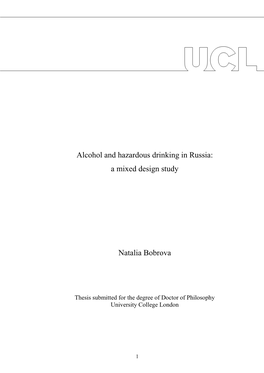 UCL

Alcohol and hazardous drinking in Russia: a mixed design study

Natalia Bobrova

Thesis submitted for the degree of Doctor of Philosophy
University College London

1